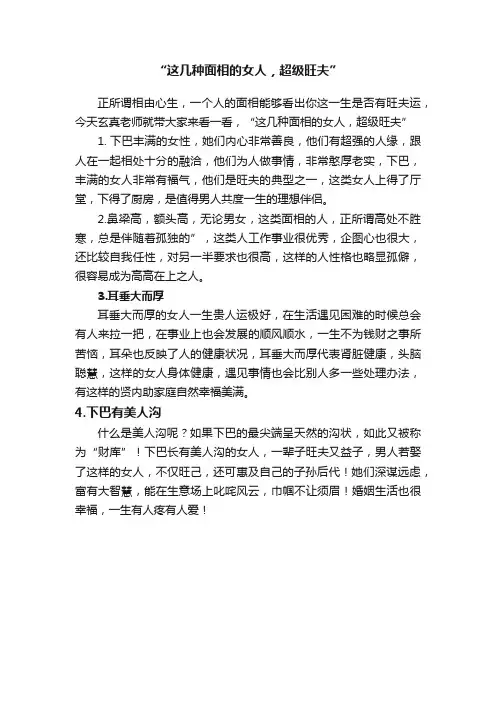 “这几种面相的女人，超级旺夫”

正所谓相由心生，一个人的面相能够看出你这一生是否有旺夫运，今天玄真老师就带大家来看一看，“这几种面相的女人，超级旺夫”

1. 下巴丰满的女性，她们内心非常善良，他们有超强的人缘，跟人在一起相处十分的融洽，他们为人做事情，非常憨厚老实，下巴，丰满的女人非常有福气，他们是旺夫的典型之一，这类女人上得了厅堂，下得了厨房，是值得男人共度一生的理想伴侣。

2.鼻梁高，额头高，无论男女，这类面相的人，正所谓高处不胜寒，总是伴随着孤独的”，这类人工作事业很优秀，企图心也很大，还比较自我任性，对另一半要求也很高，这样的人性格也略显孤僻，很容易成为高高在上之人。

3.耳垂大而厚

耳垂大而厚的女人一生贵人运极好，在生活遇见困难的时候总会有人来拉一把，在事业上也会发展的顺风顺水，一生不为钱财之事所苦恼，耳朵也反映了人的健康状况，耳垂大而厚代表肾脏健康，头脑聪慧，这样的女人身体健康，遇见事情也会比别人多一些处理办法，有这样的贤内助家庭自然幸福美满。

4.下巴有美人沟

什么是美人沟呢？如果下巴的最尖端呈天然的沟状，如此又被称为“财库”！下巴长有美人沟的女人，一辈子旺夫又益子，男人若娶了这样的女人，不仅旺己，还可惠及自己的子孙后代！她们深谋远虑，富有大智慧，能在生意场上叱咤风云，巾帼不让须眉！婚姻生活也很幸福，一生有人疼有人爱！